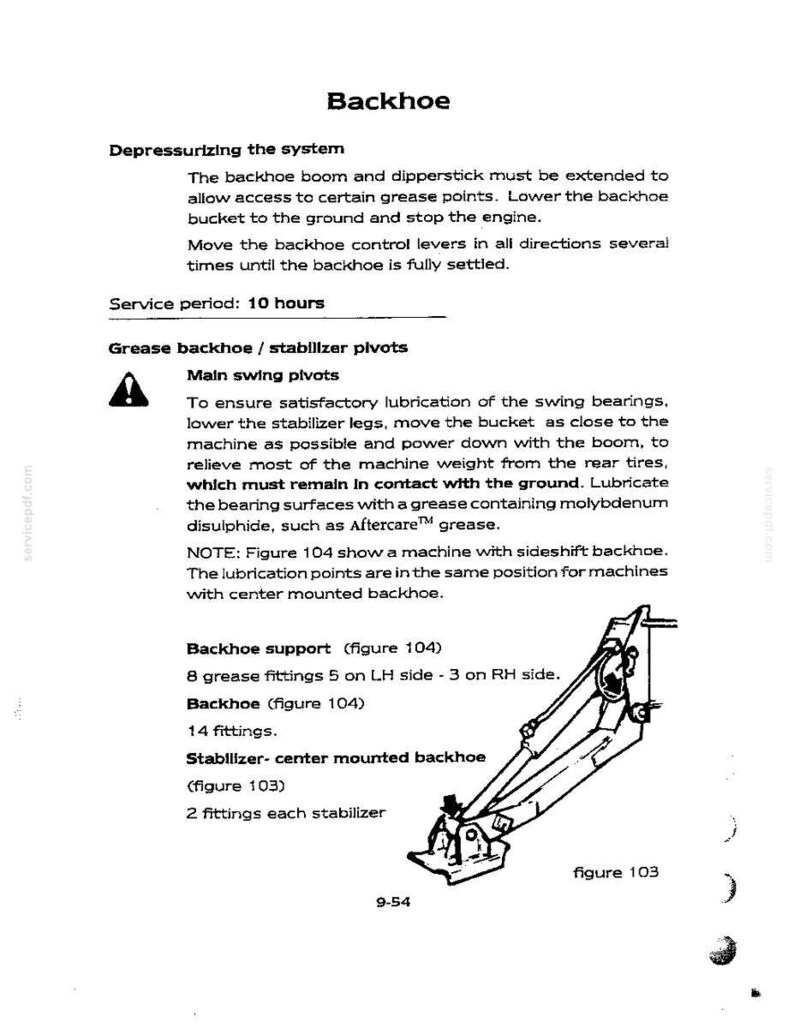 Backhoe

Depressurizing the system

The backhoe boom and dipperstick must be extended to allow access to certain grease points. Lower the backhoe bucket to the ground and stop the engine.

Move the backhoe control levers in all directions several times until the backhoe is fully settled.

Service period: 10 hours

Grease backhoe / stabilizer pivots

Main swing pivots

To ensure satisfactory lubrication of the swing bearings, lower the stabilizer legs, move the bucket as close to the machine as possible and power down with the boom, to relieve most of the machine weight from the rear tires, which must remain in contact with the ground. Lubricate the bearing surfaces with a grease containing molybdenum disulphide, such as Aftercare™ grease.

NOTE: Figure 104 show a machine with sideshift backhoe. The lubrication points are in the same position for machines with center mounted backhoe.

Backhoe support (figure 104)

8 grease fittings 5 on LH side - 3 on RH side.

Backhoe (figure 104)

14 fittings.

Stabilizer- center mounted backhoe

(figure 103)

2 fittings each stabilizer

figure 103

9-54

servicepdf.com